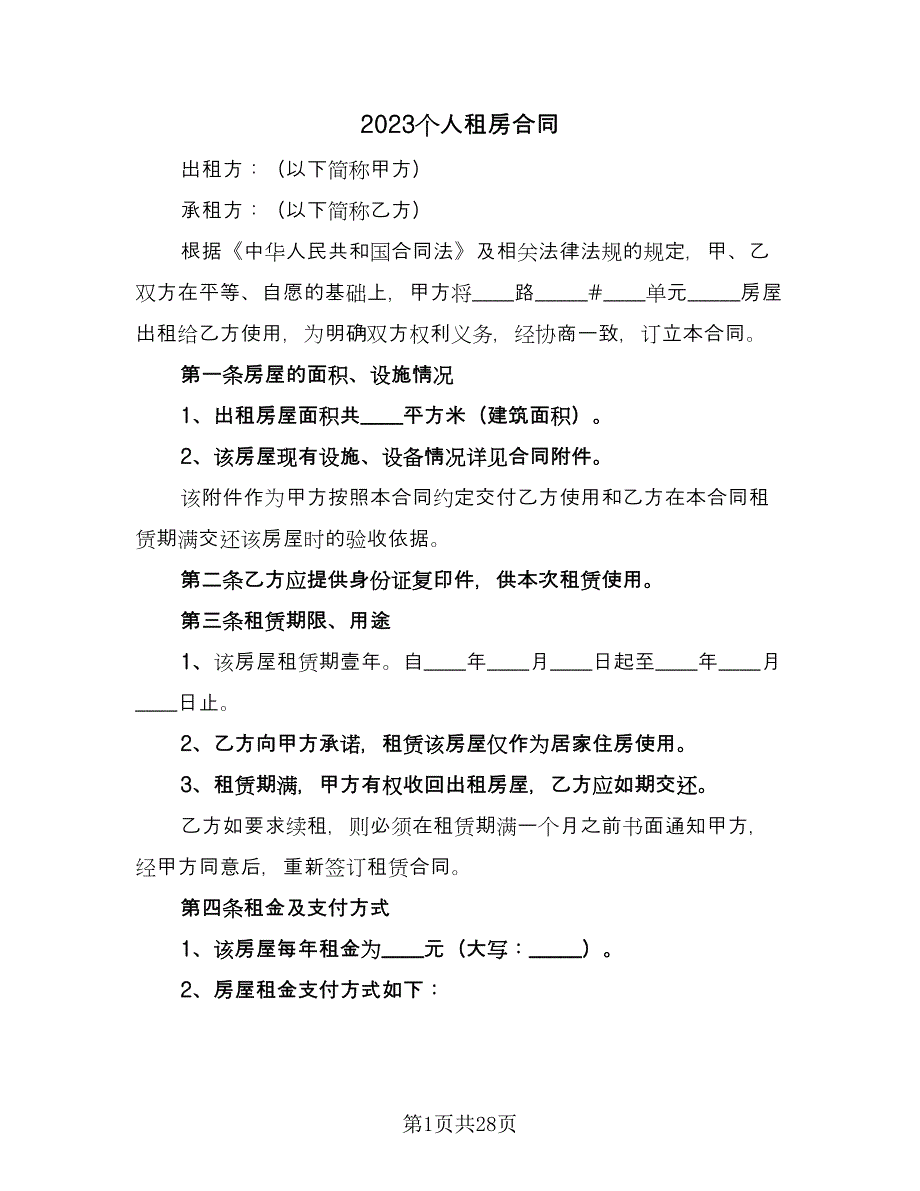 2023个人租房合同

出租方：（以下简称甲方）

承租方：（以下简称乙方）

根据《中华人民共和国合同法》及相关法律法规的规定，甲、乙双方在平等、自愿的基础上，甲方将____路_____#____单元_____房屋出租给乙方使用，为明确双方权利义务，经协商一致，订立本合同。

第一条房屋的面积、设施情况

1、出租房屋面积共____平方米（建筑面积）。

2、该房屋现有设施、设备情况详见合同附件。

该附件作为甲方按照本合同约定交付乙方使用和乙方在本合同租赁期满交还该房屋时的验收依据。

第二条乙方应提供身份证复印件，供本次租赁使用。

第三条租赁期限、用途

1、该房屋租赁期壹年。自____年____月____日起至____年____月____日止。

2、乙方向甲方承诺，租赁该房屋仅作为居家住房使用。

3、租赁期满，甲方有权收回出租房屋，乙方应如期交还。

乙方如要求续租，则必须在租赁期满一个月之前书面通知甲方，经甲方同意后，重新签订租赁合同。

第四条租金及支付方式

1、该房屋每年租金为____元（大写：_____）。

2、房屋租金支付方式如下：

第1页共28页